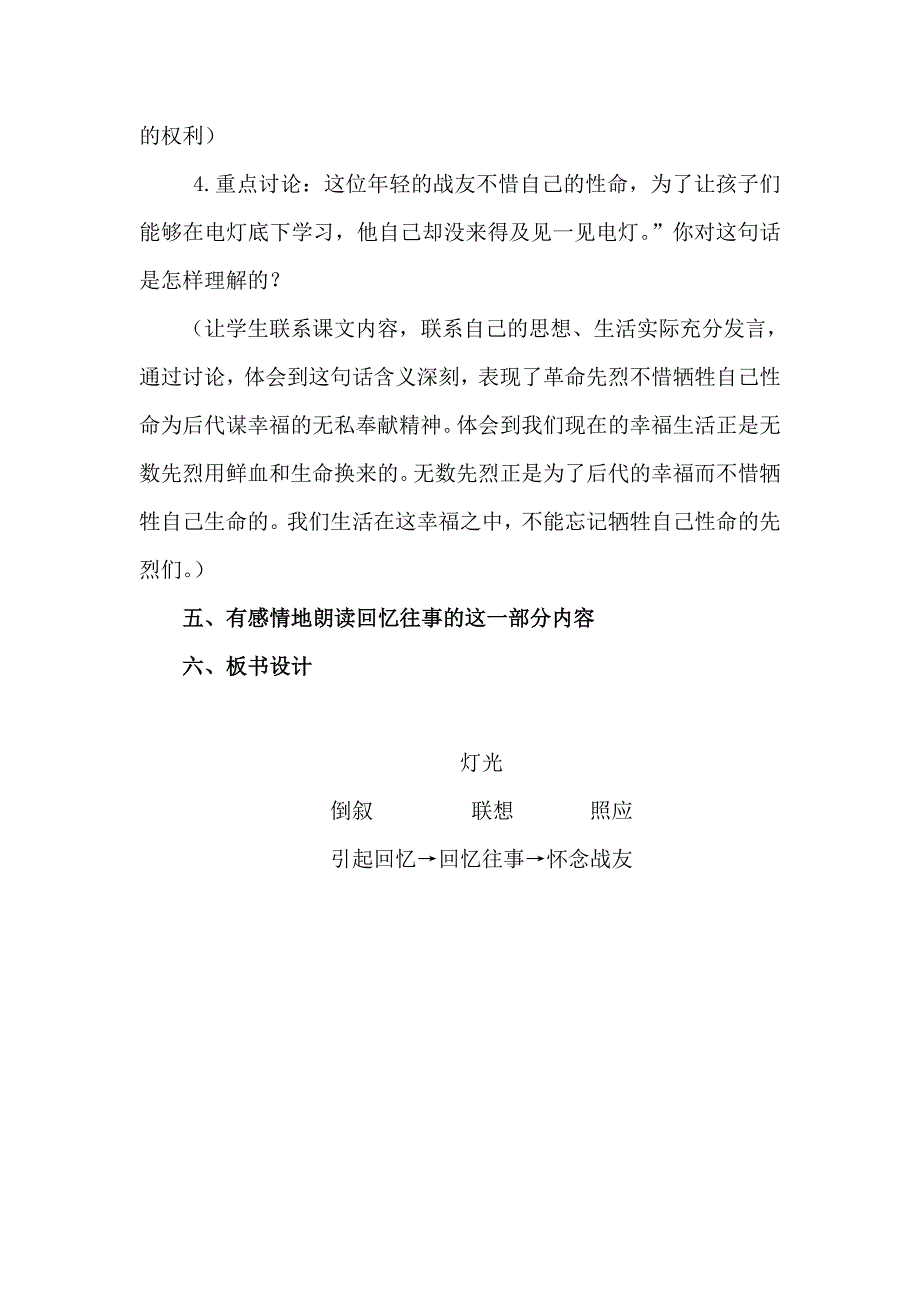 的权利）

4.重点讨论：这位年轻的战友不惜自己的性命，为了让孩子们能够在电灯底下学习，他自己却没来得及见一见电灯。”你对这句话是怎样理解的？

（让学生联系课文内容，联系自己的思想、生活实际充分发言，通过讨论，体会到这句话含义深刻，表现了革命先烈不惜牺牲自己性命为后代谋幸福的无私奉献精神。体会到我们现在的幸福生活正是无数先烈用鲜血和生命换来的。无数先烈正是为了后代的幸福而不惜牺牲自己生命的。我们生活在这幸福之中，不能忘记牺牲自己性命的先烈们。）

五、有感情地朗读回忆往事的这一部分内容

六、板书设计

灯光

倒叙　　联想　　照应

引起回忆→回忆往事→怀念战友